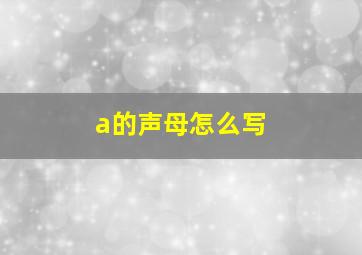 a的声母怎么写